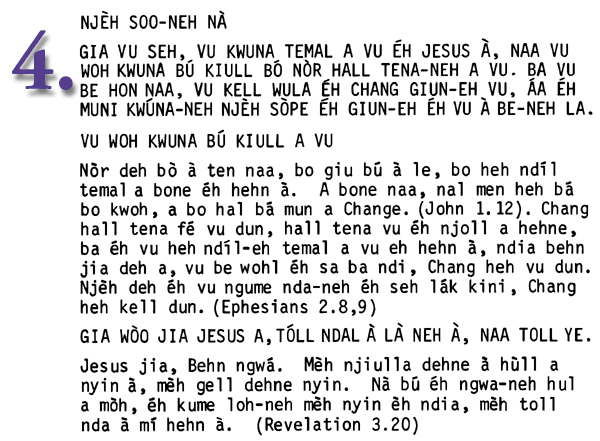 4.

NJÈH SOO-NEH NÀ

GIA VU SEH, VU KWUNA TEMAL A VU ÉH JESUS À, NAA VU WOH KWUNA BÚ KIULL BÓ NÒR HALL TENA-NEH A VU. BA VU BE HON NAA, VU KELL WULA ÉH CHANG GIUN-EH VU, ÁA ÉH MUNI KWÚNA-NEH NJÈH SÒPE ÉH GIUN-EH ÉH VU À BE-NEH LA.

VU WOH KWUNA BÚ KIULL A VU

Nõr deh bõ ã ten naa, bo giu bũ ã le, bo heh ndĩl temal a bone ẽh hehn ã. A bone naa, nal men heh bã bo kwoh, a bo hal bã mun a Change. (John 1.12). Chang hall tena fẽ vu dun, hall tena vu ẽh njoll a hehne, ba ẽh vu heh ndĩl-eh temal a vu eh hehn ã, ndia behn jia deh a, vu be wohl ẽh sa ba ndi, Chang heh vu dun. Njẽh deh ẽh vu ngume nda-neh ẽh seh lãk kini, Chang heh kell dun. (Ephesians 2.8,9)

GIA WÒO JIA JESUS A, TÓLL NDAL À LÀ NEH À, NAA TOLL YE.

Jesus jia, Behn ngwã. Mẽh njiulla dehne ã hũll a nyin ã, mẽh gell dehne nyin. Nã bũ ẽh ngwa-neh hul a mõh, ẽh kume loh-neh mẽh nyin ẽh ndia, mẽh toll nda ã mĩ hehn ã. (Revelation 3.20)